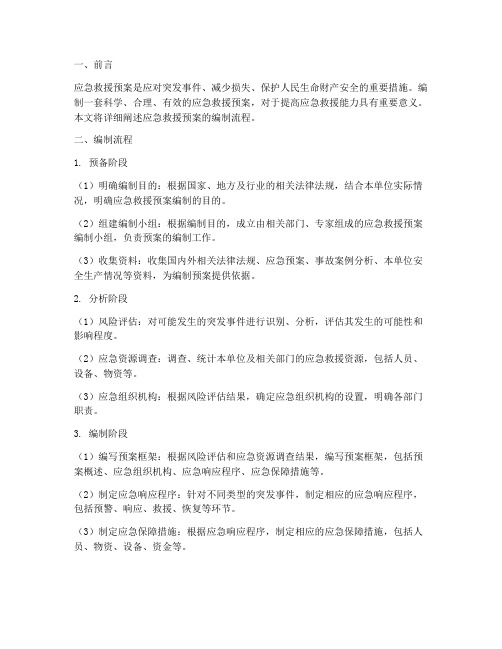 一、前言

应急救援预案是应对突发事件、减少损失、保护人民生命财产安全的重要措施。编制一套科学、合理、有效的应急救援预案，对于提高应急救援能力具有重要意义。本文将详细阐述应急救援预案的编制流程。

二、编制流程

1. 预备阶段

（1）明确编制目的：根据国家、地方及行业的相关法律法规，结合本单位实际情况，明确应急救援预案编制的目的。

（2）组建编制小组：根据编制目的，成立由相关部门、专家组成的应急救援预案编制小组，负责预案的编制工作。

（3）收集资料：收集国内外相关法律法规、应急预案、事故案例分析、本单位安全生产情况等资料，为编制预案提供依据。

2. 分析阶段

（1）风险评估：对可能发生的突发事件进行识别、分析，评估其发生的可能性和影响程度。

（2）应急资源调查：调查、统计本单位及相关部门的应急救援资源，包括人员、设备、物资等。

（3）应急组织机构：根据风险评估结果，确定应急组织机构的设置，明确各部门职责。

3. 编制阶段

（1）编写预案框架：根据风险评估和应急资源调查结果，编写预案框架，包括预案概述、应急组织机构、应急响应程序、应急保障措施等。

（2）制定应急响应程序：针对不同类型的突发事件，制定相应的应急响应程序，包括预警、响应、救援、恢复等环节。

（3）制定应急保障措施：根据应急响应程序，制定相应的应急保障措施，包括人员、物资、设备、资金等。